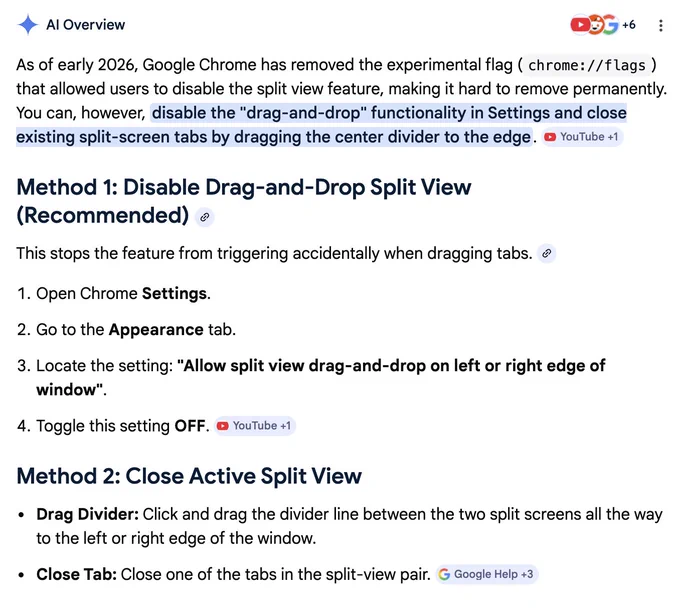 AI Overview

+6

As of early 2026, Google Chrome has removed the experimental flag ( chrome://flags ) that allowed users to disable the split view feature, making it hard to remove permanently. You can, however, disable the "drag-and-drop" functionality in Settings and close existing split-screen tabs by dragging the center divider to the edge. YouTube +1

Method 1: Disable Drag-and-Drop Split View (Recommended)

This stops the feature from triggering accidentally when dragging tabs.

1. Open Chrome Settings.

2. Go to the Appearance tab.

3. Locate the setting: "Allow split view drag-and-drop on left or right edge of window".

4. Toggle this setting OFF. YouTube +1

Method 2: Close Active Split View

• Drag Divider: Click and drag the divider line between the two split screens all the way to the left or right edge of the window.

• Close Tab: Close one of the tabs in the split-view pair. Google Help +3